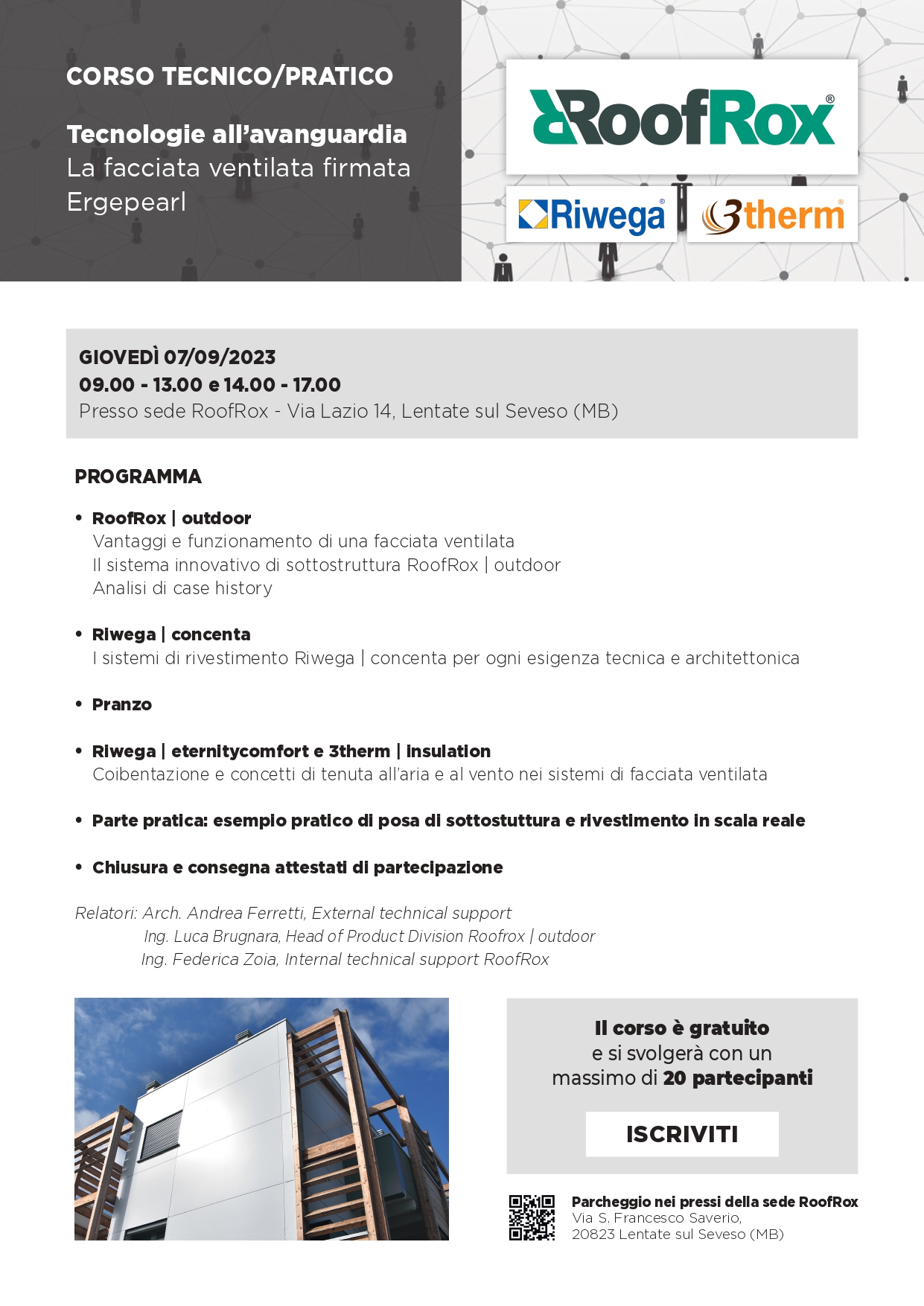 CORSO TECNICO/PRATICO

Tecnologie all'avanguardia
La facciata ventilata firmata Ergepearl

RoofRox®

Riwega®

3therm®

GIOVEDÌ 07/09/2023
09.00 - 13.00 e 14.00 - 17.00
Presso sede RoofRox - Via Lazio 14, Lentate sul Seveso (MB)

PROGRAMMA

• RoofRox | outdoor
Vantaggi e funzionamento di una facciata ventilata
Il sistema innovativo di sottostruttura RoofRox | outdoor
Analisi di case history

• Riwega | concenta
I sistemi di rivestimento Riwega | concenta per ogni esigenza tecnica e architettonica

• Pranzo

• Riwega | eternitycomfort e 3therm | insulation
Coibentazione e concetti di tenuta all'aria e al vento nei sistemi di facciata ventilata

• Parte pratica: esempio pratico di posa di sottostuttura e rivestimento in scala reale

• Chiusura e consegna attestati di partecipazione

Relatori: Arch. Andrea Ferretti, External technical support
Ing. Luca Brugnara, Head of Product Division Roofrox | outdoor
Ing. Federica Zoia, Internal technical support RoofRox

Il corso è gratuito
e si svolgerà con un massimo di 20 partecipanti

ISCRIVITI

Parcheggio nei pressi della sede RoofRox
Via S. Francesco Saverio,
20823 Lentate sul Seveso (MB)